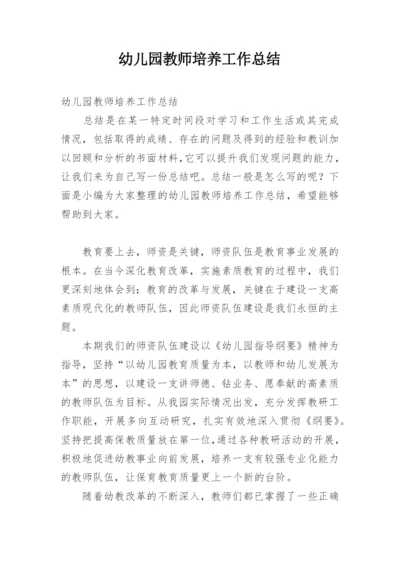 幼儿园教师培养工作总结

幼儿园教师培养工作总结

总结是在某一特定时间段对学习和工作生活或其完成情况，包括取得的成绩、存在的问题及得到的经验和教训加以回顾和分析的书面材料，它可以提升我们发现问题的能力，让我们来为自己写一份总结吧。总结一般是怎么写的呢？下面是小编为大家整理的幼儿园教师培养工作总结，希望能够帮助到大家。

教育要上去，师资是关键，师资队伍是教育事业发展的根本。在当今深化教育改革，实施素质教育的过程中，我们更深刻地体会到：教育的改革与发展，关键在于建设一支高素质现代化的教师队伍，因此师资队伍建设是我们永恒的主题。

本期我们的师资队伍建设以《幼儿园指导纲要》精神为指导，坚持“以幼儿园教育质量为本，以教师和幼儿发展为本”的思想，以建设一支讲师德、钻业务、愿奉献的高素质的教师队伍为目标。从我园实际情况出发，充分发挥教研工作职能，开展多向互动研究，扎实有效地深入贯彻《纲要》。坚持把提高保教质量放在第一位，通过各种教研活动的开展，积极地促进幼教事业向前发展，培养一支有较强专业化能力的教师队伍，让保育教育质量更上一个新的台阶。

随着幼教改革的不断深入，教师们都已掌握了一些正确